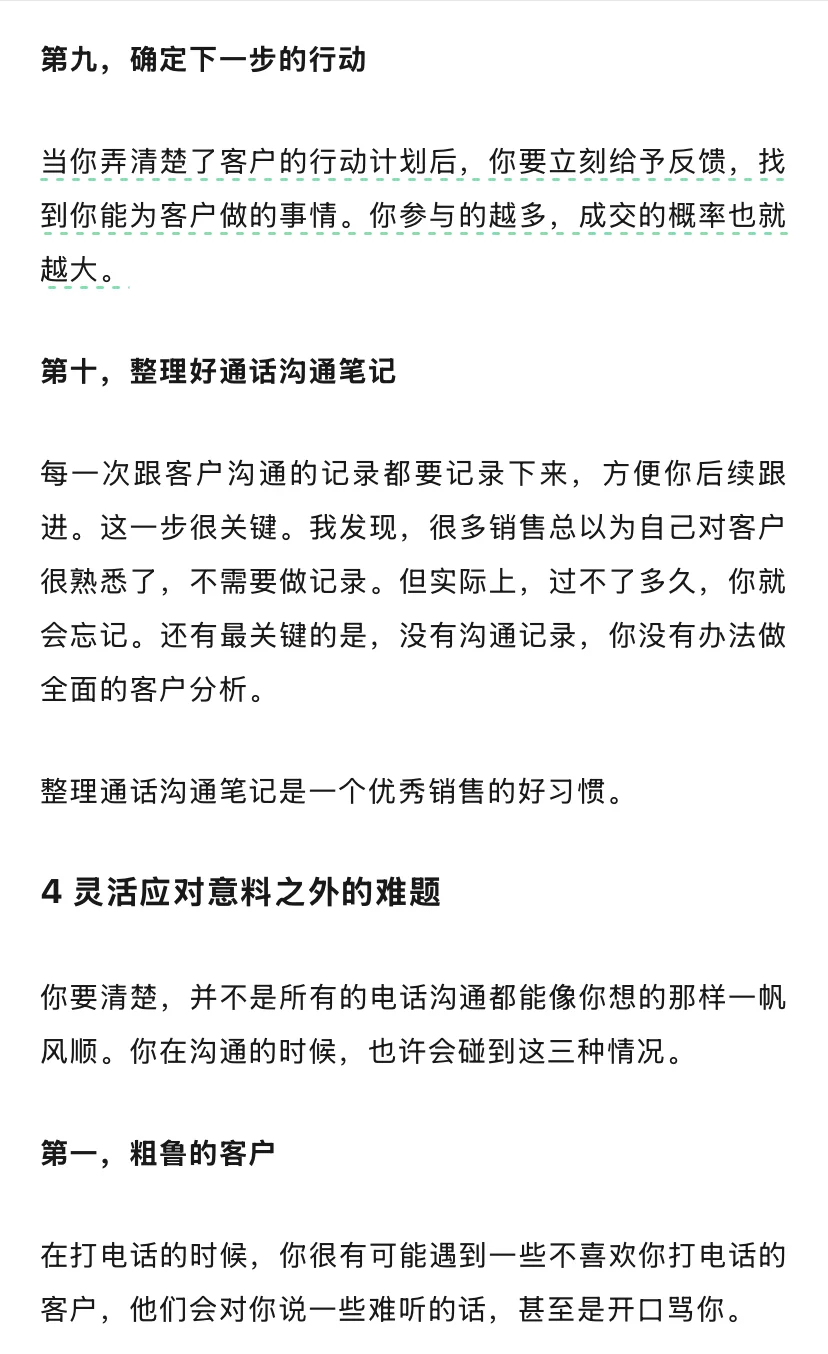 第九，确定下一步的行动

当你弄清楚了客户的行动计划后，你要立刻给予反馈，找到你能为客户做的事情。你参与的越多，成交的概率也就越大。

第十，整理好通话沟通笔记

每一次跟客户沟通的记录都要记录下来，方便你后续跟进。这一步很关键。我发现，很多销售总以为自己对客户很熟悉了，不需要做记录。但实际上，过不了多久，你就会忘记。还有最关键的是，没有沟通记录，你没有办法做全面的客户分析。

整理通话沟通笔记是一个优秀销售的好习惯。

4 灵活应对意料之外的难题

你要清楚，并不是所有的电话沟通都能像你想的那样一帆风顺。你在沟通的时候，也许会碰到这三种情况。

第一，粗鲁的客户

在打电话的时候，你很有可能遇到一些不喜欢你打电话的客户，他们会对你说一些难听的话，甚至是开口骂你。